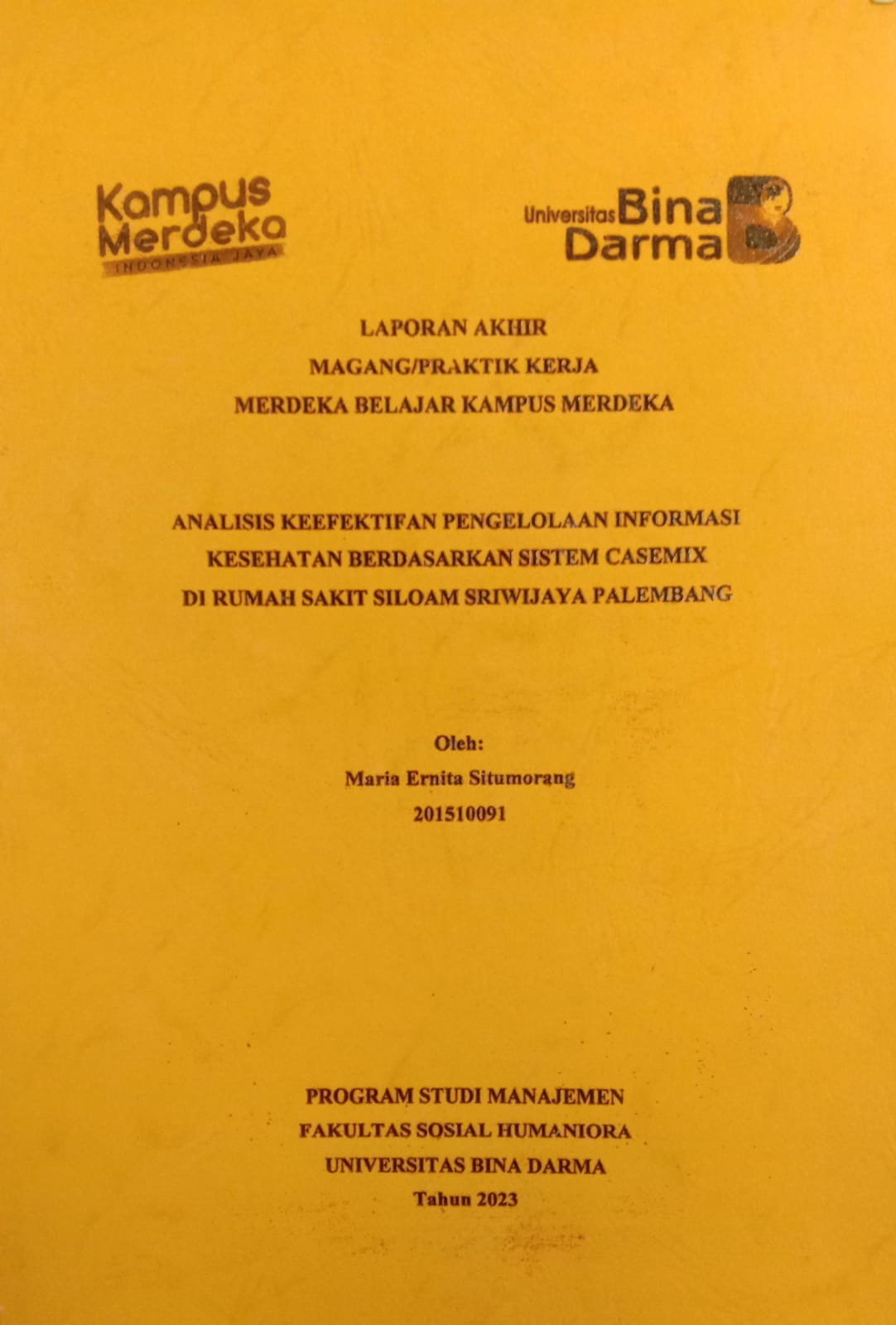 Kampus Merdeka
INDONESIA JAYA

Universitas Bina Darma

LAPORAN AKHIR
MAGANG/PRAKTIK KERJA
MERDEKA BELAJAR KAMPUS MERDEKA

ANALISIS KEEFEKTIFAN PENGELOLAAN INFORMASI
KESEHATAN BERDASARKAN SISTEM CASEMIX
DI RUMAH SAKIT SILOAM SRIWIJAYA PALEMBANG

Oleh:
Maria Ernita Situmorang
201510091

PROGRAM STUDI MANAJEMEN
FAKULTAS SOSIAL HUMANIORA
UNIVERSITAS BINA DARMA
Tahun 2023